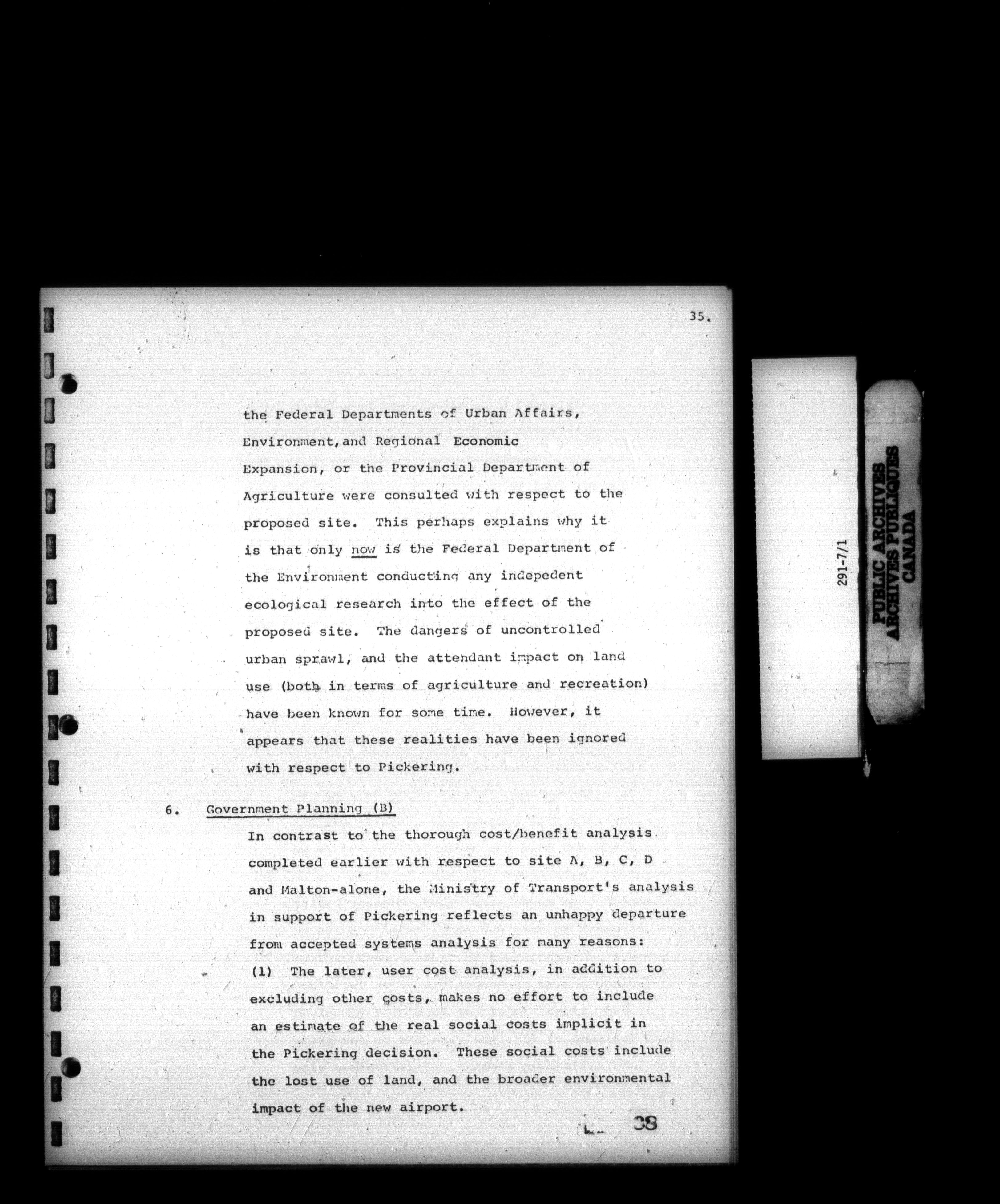 35.

the Federal Departments of Urban Affairs, Environment, and Regional Economic Expansion, or the Provincial Department of Agriculture were consulted with respect to the proposed site. This perhaps explains why it is that only now is the Federal Department of the Environment conducting any indepedent ecological research into the effect of the proposed site. The dangers of uncontrolled urban sprawl, and the attendant impact on land use (both in terms of agriculture and recreation) have been known for some time. However, it appears that these realities have been ignored with respect to Pickering.

6. Government Planning (B)

In contrast to the thorough cost/benefit analysis completed earlier with respect to site A, B, C, D and Malton-alone, the Ministry of Transport's analysis in support of Pickering reflects an unhappy departure from accepted systems analysis for many reasons:

(1) The later, user cost analysis, in addition to excluding other costs, makes no effort to include an estimate of the real social costs implicit in the Pickering decision. These social costs include the lost use of land, and the broader environmental impact of the new airport.

38

291-7/1

PUBLIC ARCHIVES
ARCHIVES PUBLIQUES
CANADA